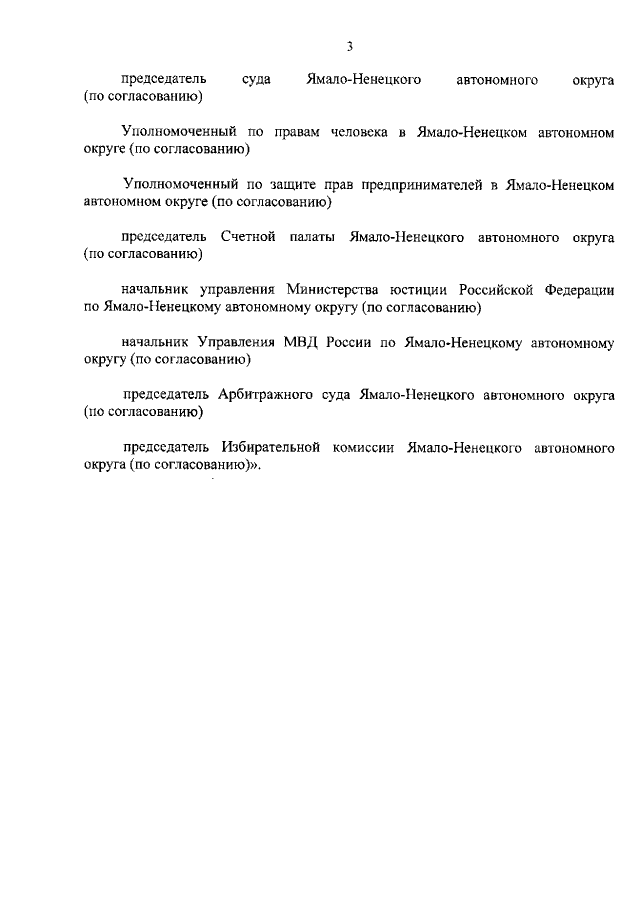 3

председатель суда Ямало-Ненецкого автономного округа (по согласованию)

Уполномоченный по правам человека в Ямало-Ненецком автономном округе (по согласованию)

Уполномоченный по защите прав предпринимателей в Ямало-Ненецком автономном округе (по согласованию)

председатель Счетной палаты Ямало-Ненецкого автономного округа (по согласованию)

начальник управления Министерства юстиции Российской Федерации по Ямало-Ненецкому автономному округу (по согласованию)

начальник Управления МВД России по Ямало-Ненецкому автономному округу (по согласованию)

председатель Арбитражного суда Ямало-Ненецкого автономного округа (по согласованию)

председатель Избирательной комиссии Ямало-Ненецкого автономного округа (по согласованию)».